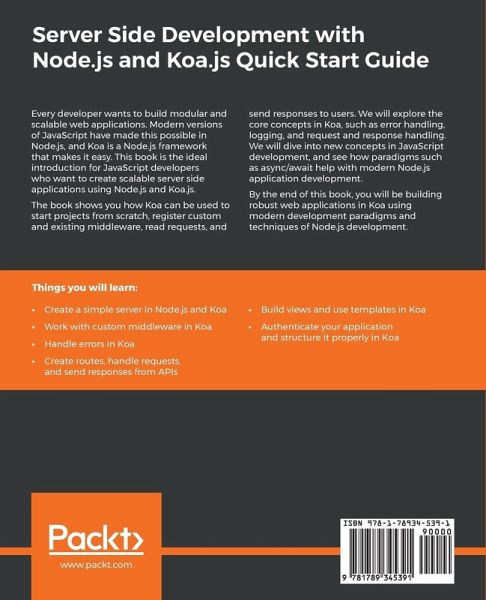 Server Side Development with Node.js and Koa.js Quick Start Guide

Every developer wants to build modular and scalable web applications. Modern versions of JavaScript have made this possible in Node.js, and Koa is a Node.js framework that makes it easy. This book is the ideal introduction for JavaScript developers who want to create scalable server side applications using Node.js and Koa.js.

The book shows you how Koa can be used to start projects from scratch, register custom and existing middleware, read requests, and send responses to users. We will explore the core concepts in Koa, such as error handling, logging, and request and response handling. We will dive into new concepts in JavaScript development, and see how paradigms such as async/await help with modern Node.js application development.

By the end of this book, you will be building robust web applications in Koa using modern development paradigms and techniques of Node.js development.

Things you will learn:

• Create a simple server in Node.js and Koa
• Work with custom middleware in Koa
• Handle errors in Koa
• Create routes, handle requests, and send responses from APIs
• Build views and use templates in Koa
• Authenticate your application and structure it properly in Koa

Packt>
www.packt.com

ISBN 978-1-78934-539-1
90000
9 781789 345391